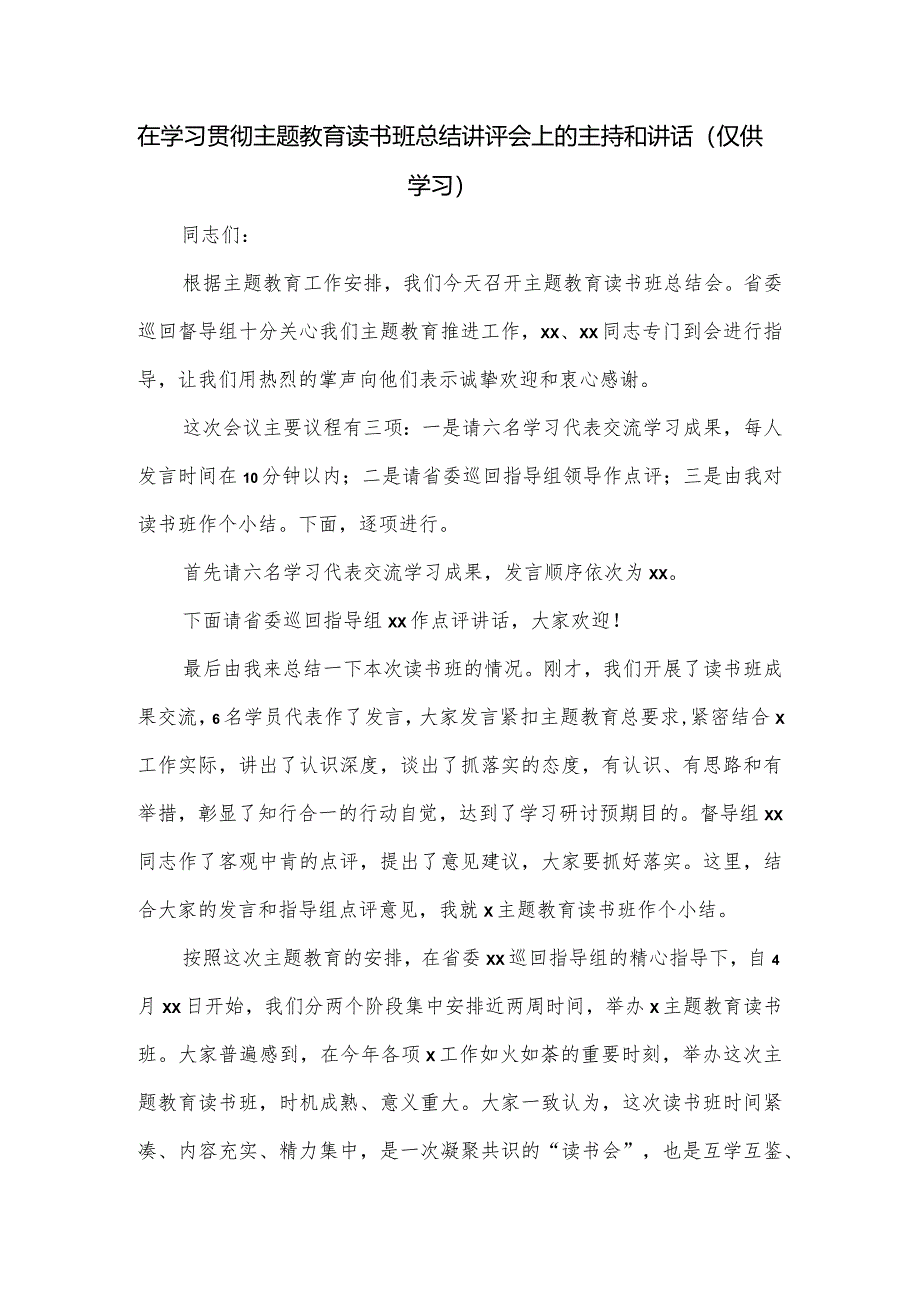 在学习贯彻主题教育读书班总结讲评会上的主持和讲话（仅供学习）

同志们：

根据主题教育工作安排，我们今天召开主题教育读书班总结会。省委巡回督导组十分关心我们主题教育推进工作，xx、xx同志专门到会进行指导，让我们用热烈的掌声向他们表示诚挚欢迎和衷心感谢。

这次会议主要议程有三项：一是请六名学习代表交流学习成果，每人发言时间在10分钟以内；二是请省委巡回指导组领导作点评；三是由我对读书班作个小结。下面，逐项进行。

首先请六名学习代表交流学习成果，发言顺序依次为xx。

下面请省委巡回指导组xx作点评讲话，大家欢迎！

最后由我来总结一下本次读书班的情况。刚才，我们开展了读书班成果交流，6名学员代表作了发言，大家发言紧扣主题教育总要求，紧密结合x工作实际，讲出了认识深度，谈出了抓落实的态度，有认识、有思路和有举措，彰显了知行合一的行动自觉，达到了学习研讨预期目的。督导组xx同志作了客观中肯的点评，提出了意见建议，大家要抓好落实。这里，结合大家的发言和指导组点评意见，我就x主题教育读书班作个小结。

按照这次主题教育的安排，在省委xx巡回指导组的精心指导下，自4月xx日开始，我们分两个阶段集中安排近两周时间，举办x主题教育读书班。大家普遍感到，在今年各项x工作如火如荼的重要时刻，举办这次主题教育读书班，时机成熟、意义重大。大家一致认为，这次读书班时间紧凑、内容充实、精力集中，是一次凝聚共识的“读书会”，也是互学互鉴、